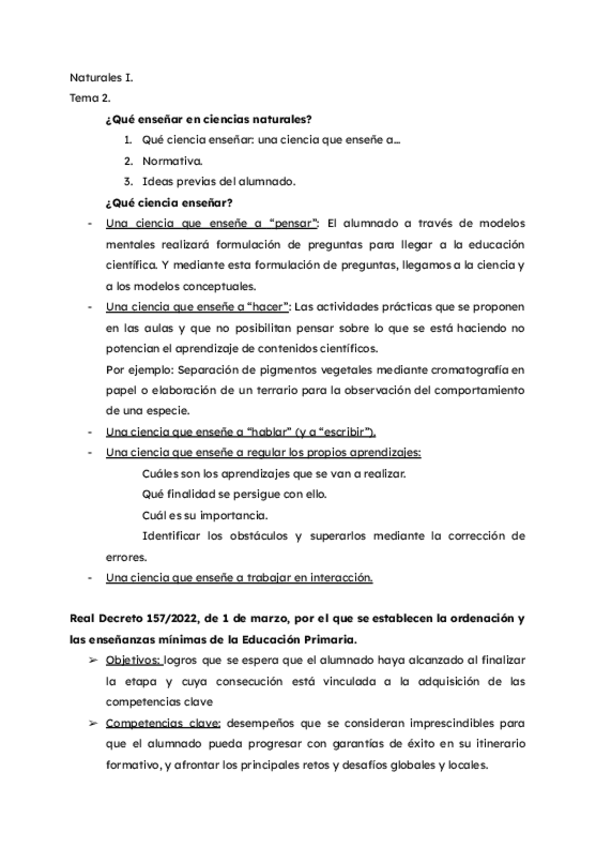 Naturales I.
Tema 2.

¿Qué enseñar en ciencias naturales?

1. Qué ciencia enseñar: una ciencia que enseñe a...
2. Normativa.
3. Ideas previas del alumnado.

¿Qué ciencia enseñar?

- Una ciencia que enseñe a "pensar": El alumnado a través de modelos mentales realizará formulación de preguntas para llegar a la educación científica. Y mediante esta formulación de preguntas, llegamos a la ciencia y a los modelos conceptuales.
- Una ciencia que enseñe a "hacer": Las actividades prácticas que se proponen en las aulas y que no posibilitan pensar sobre lo que se está haciendo no potencian el aprendizaje de contenidos científicos.
Por ejemplo: Separación de pigmentos vegetales mediante cromatografía en papel o elaboración de un terrario para la observación del comportamiento de una especie.
- Una ciencia que enseñe a "hablar" (y a "escribir").
- Una ciencia que enseñe a regular los propios aprendizajes:
Cuáles son los aprendizajes que se van a realizar.
Qué finalidad se persigue con ello.
Cuál es su importancia.
Identificar los obstáculos y superarlos mediante la corrección de errores.
- Una ciencia que enseñe a trabajar en interacción.

Real Decreto 157/2022, de 1 de marzo, por el que se establecen la ordenación y las enseñanzas mínimas de la Educación Primaria.

➢ Objetivos: logros que se espera que el alumnado haya alcanzado al finalizar la etapa y cuya consecución está vinculada a la adquisición de las competencias clave
➢ Competencias clave: desempeños que se consideran imprescindibles para que el alumnado pueda progresar con garantías de éxito en su itinerario formativo, y afrontar los principales retos y desafíos globales y locales.